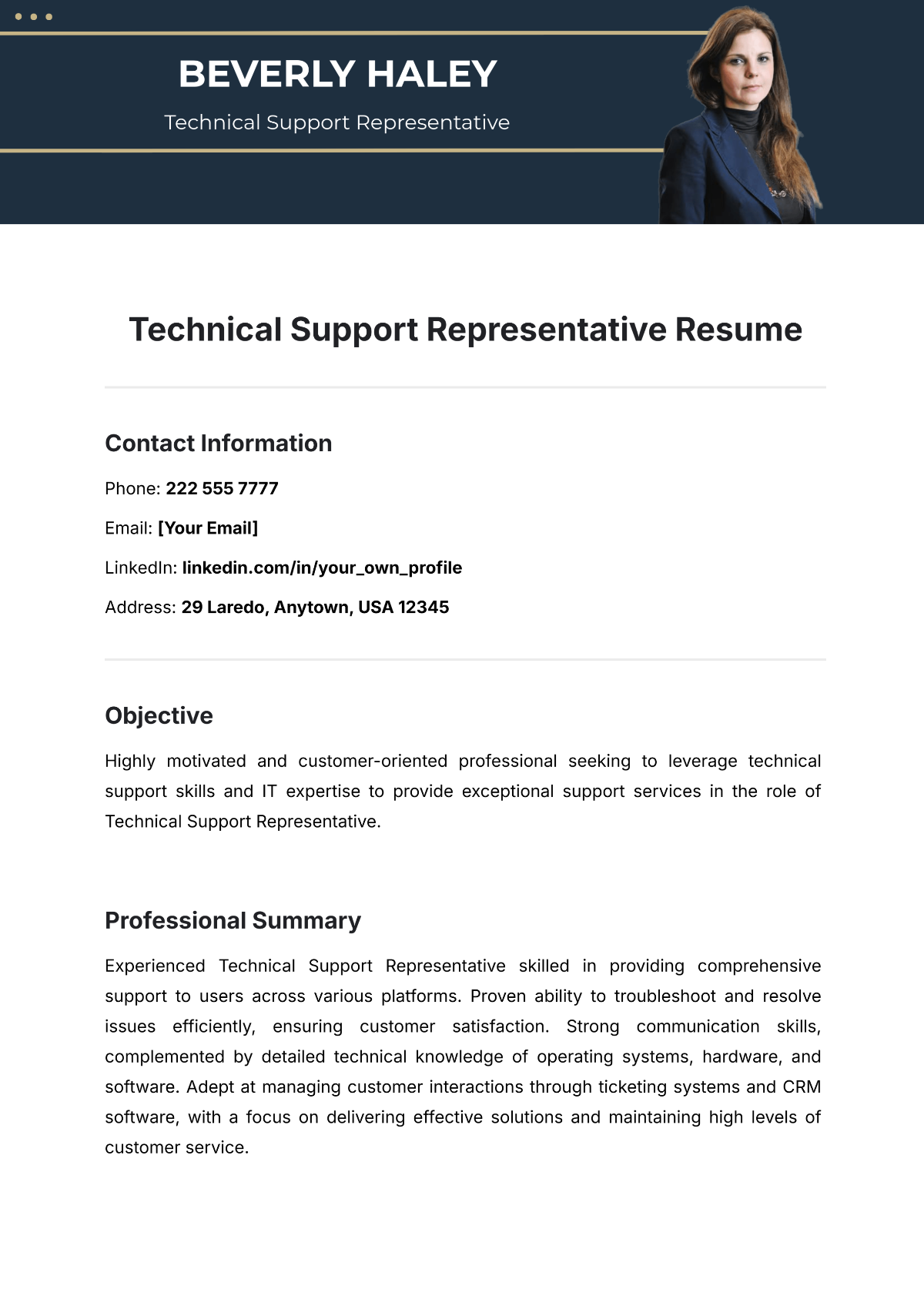 BEVERLY HALEY

Technical Support Representative

Technical Support Representative Resume

Contact Information

Phone: 222 555 7777

Email: [Your Email]

LinkedIn: linkedin.com/in/your_own_profile

Address: 29 Laredo, Anytown, USA 12345

Objective

Highly motivated and customer-oriented professional seeking to leverage technical support skills and IT expertise to provide exceptional support services in the role of Technical Support Representative.

Professional Summary

Experienced Technical Support Representative skilled in providing comprehensive support to users across various platforms. Proven ability to troubleshoot and resolve issues efficiently, ensuring customer satisfaction. Strong communication skills, complemented by detailed technical knowledge of operating systems, hardware, and software. Adept at managing customer interactions through ticketing systems and CRM software, with a focus on delivering effective solutions and maintaining high levels of customer service.